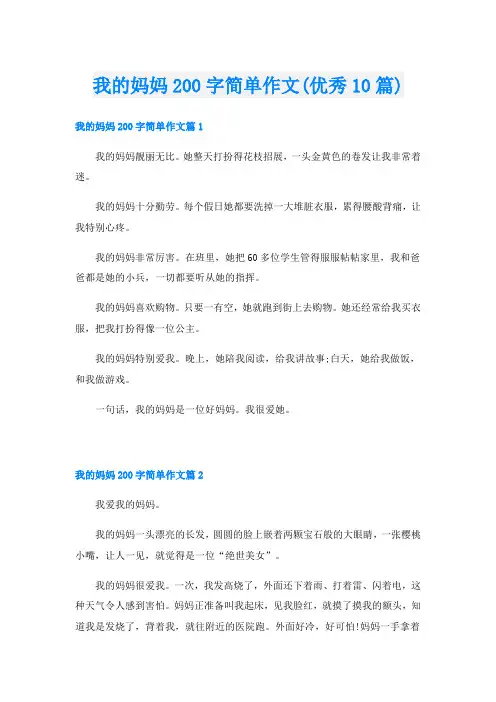 我的妈妈200字简单作文(优秀10篇)

我的妈妈200字简单作文篇1

我的妈妈靓丽无比。她整天打扮得花枝招展，一头金黄色的卷发让我非常着迷。

我的妈妈十分勤劳。每个假日她都要洗掉一大堆脏衣服，累得腰酸背痛，让我特别心疼。

我的妈妈非常厉害。在班里，她把60多位学生管得服服帖帖家里，我和爸爸都是她的小兵，一切都要听从她的指挥。

我的妈妈喜欢购物。只要一有空，她就跑到街上去购物。她还经常给我买衣服，把我打扮得像一位公主。

我的妈妈特别爱我。晚上，她陪我阅读，给我讲故事;白天，她给我做饭，和我做游戏。

一句话，我的妈妈是一位好妈妈。我很爱她。

我的妈妈200字简单作文篇2

我爱我的妈妈。

我的妈妈一头漂亮的长发，圆圆的脸上嵌着两颗宝石般的大眼睛，一张樱桃小嘴，让人一见，就觉得是一位“绝世美女”。

我的妈妈很爱我。一次，我发高烧了，外面还下着雨、打着雷、闪着电，这种天气令人感到害怕。妈妈正准备叫我起床，见我脸红，就摸了摸我的额头，知道我是发烧了，背着我，就往附近的医院跑。外面好冷，好可怕!妈妈一手拿着